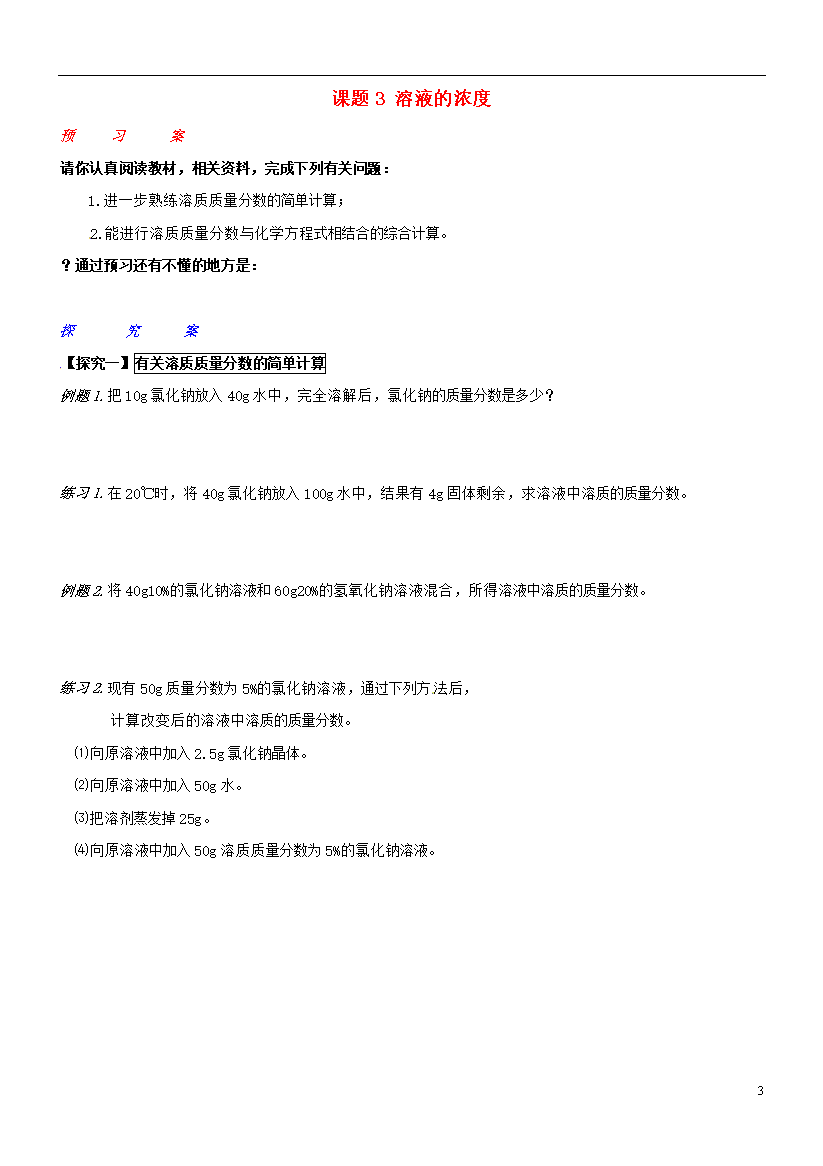 课题 3 溶液的浓度

预　习　案

请你认真阅读教材，相关资料，完成下列有关问题：

1.进一步熟练溶质质量分数的简单计算；

2.能进行溶质质量分数与化学方程式相结合的综合计算。

？通过预习还有不懂的地方是：

探　究　案

【探究一】有关溶质质量分数的简单计算

例题 1. 把 10g 氯化钠放入 40g 水中，完全溶解后，氯化钠的质量分数是多少？

练习 1. 在 20℃时，将 40g 氯化钠放入 100g 水中，结果有 4g 固体剩余，求溶液中溶质的质量分数。

例题 2. 将 40g10%的氯化钠溶液和 60g20%的氢氧化钠溶液混合，所得溶液中溶质的质量分数。

练习 2. 现有 50g 质量分数为 5%的氯化钠溶液，通过下列方法后，

计算改变后的溶液中溶质的质量分数。

⑴向原溶液中加入 2.5g 氯化钠晶体。

⑵向原溶液中加入 50g 水。

⑶把溶剂蒸发掉 25g。

⑷向原溶液中加入 50g 溶质质量分数为 5%的氯化钠溶液。

3